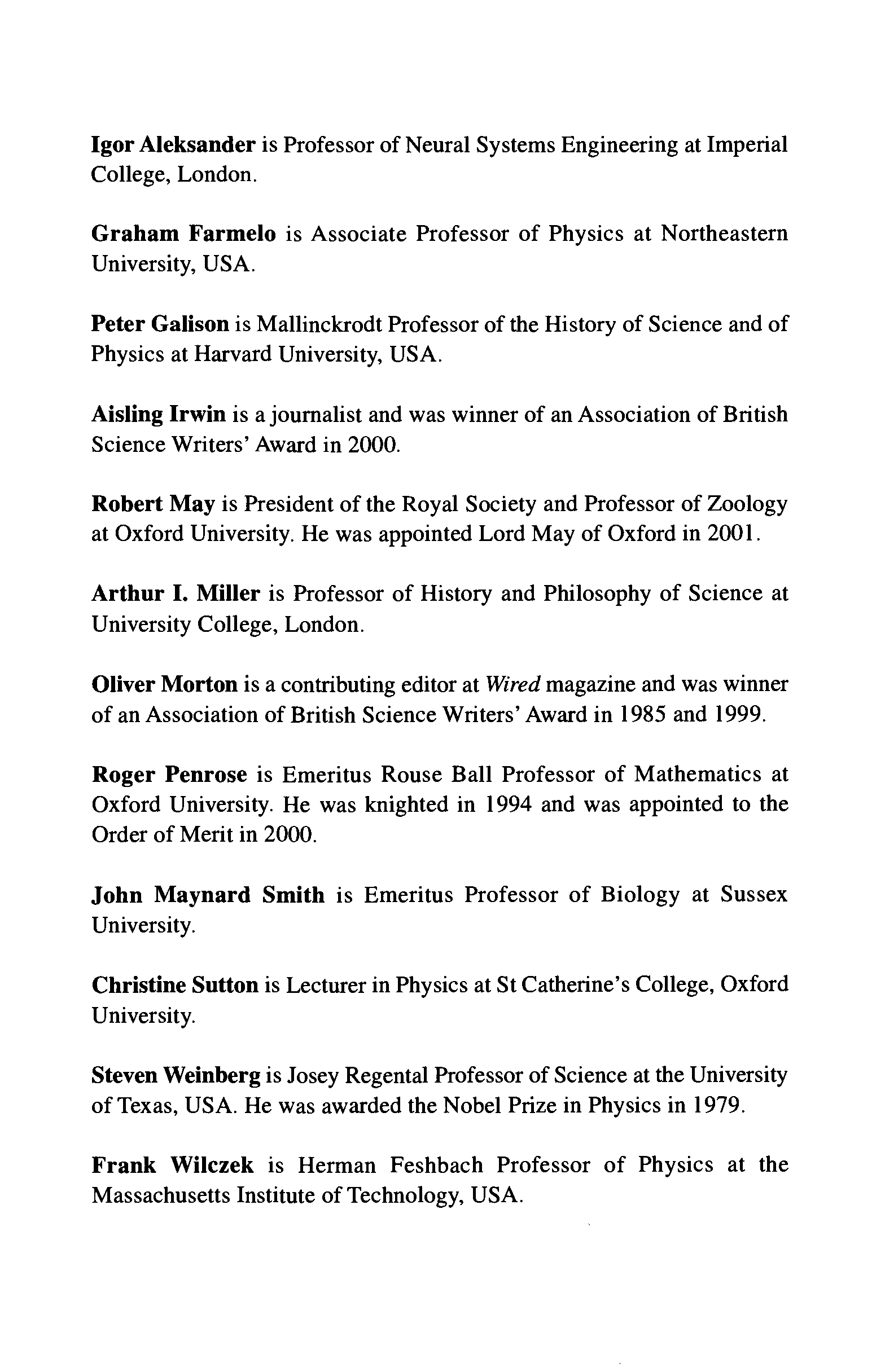 Igor Aleksander is Professor of Neural Systems Engineering at Imperial College, London.

Graham Farmelo is Associate Professor of Physics at Northeastern University, USA.

Peter Galison is Mallinckrodt Professor of the History of Science and of Physics at Harvard University, USA.

Aisling Irwin is a journalist and was winner of an Association of British Science Writers' Award in 2000.

Robert May is President of the Royal Society and Professor of Zoology at Oxford University. He was appointed Lord May of Oxford in 2001.

Arthur I. Miller is Professor of History and Philosophy of Science at University College, London.

Oliver Morton is a contributing editor at Wired magazine and was winner of an Association of British Science Writers' Award in 1985 and 1999.

Roger Penrose is Emeritus Rouse Ball Professor of Mathematics at Oxford University. He was knighted in 1994 and was appointed to the Order of Merit in 2000.

John Maynard Smith is Emeritus Professor of Biology at Sussex University.

Christine Sutton is Lecturer in Physics at St Catherine's College, Oxford University.

Steven Weinberg is Josey Regental Professor of Science at the University of Texas, USA. He was awarded the Nobel Prize in Physics in 1979.

Frank Wilczek is Herman Feshbach Professor of Physics at the Massachusetts Institute of Technology, USA.